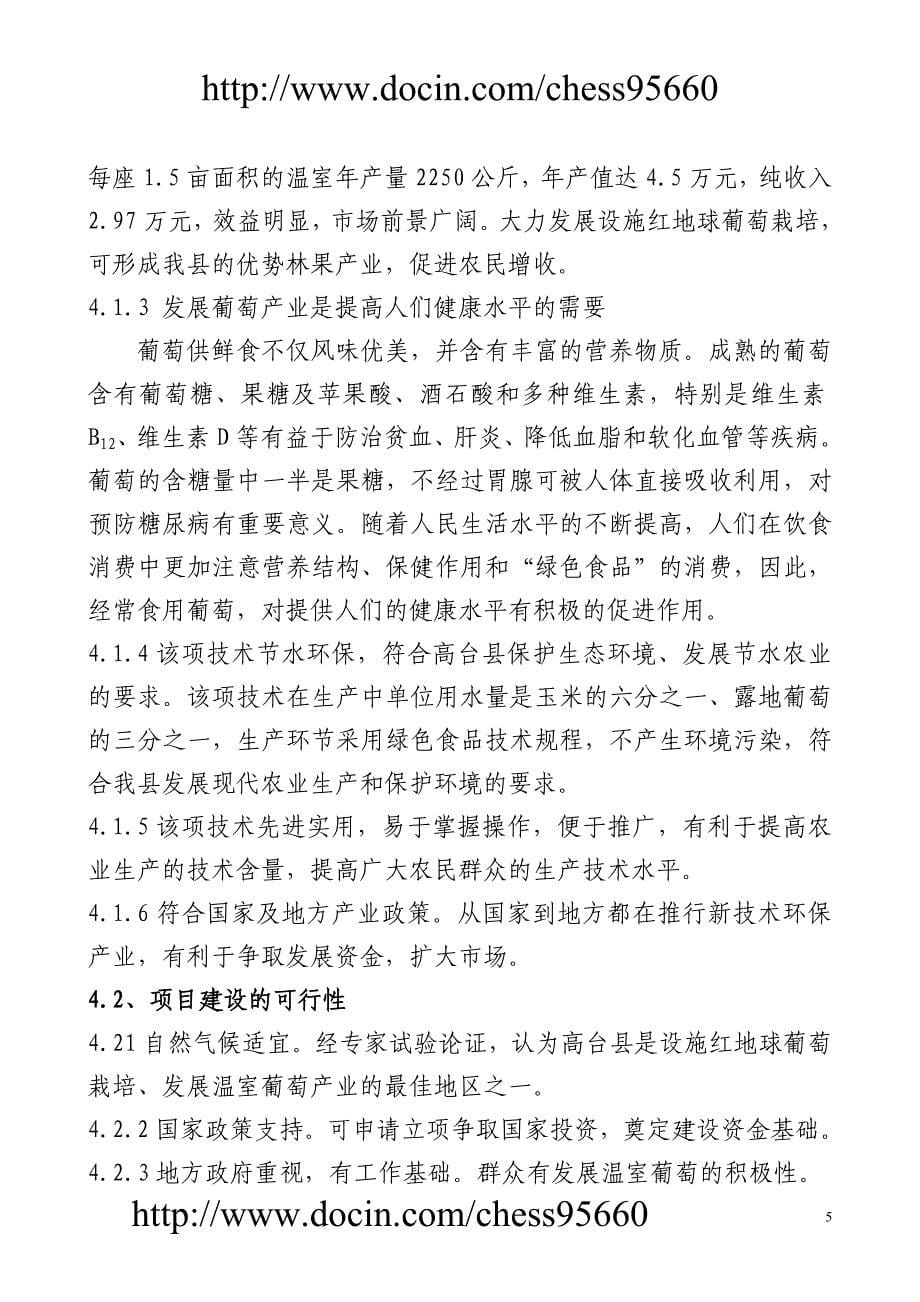 http://www.docin.com/chess95660

每座 1.5 亩面积的温室年产量 2250 公斤，年产值达 4.5 万元，纯收入 2.97 万元，效益明显，市场前景广阔。大力发展设施红地球葡萄栽培，可形成我县的优势林果产业，促进农民增收。

4.1.3 发展葡萄产业是提高人们健康水平的需要

葡萄供鲜食不仅风味优美，并含有丰富的营养物质。成熟的葡萄含有葡萄糖、果糖及苹果酸、酒石酸和多种维生素，特别是维生素 $B_{12}$、维生素 D 等有益于防治贫血、肝炎、降低血脂和软化血管等疾病。葡萄的含糖量中一半是果糖，不经过胃腺可被人体直接吸收利用，对预防糖尿病有重要意义。随着人民生活水平的不断提高，人们在饮食消费中更加注意营养结构、保健作用和“绿色食品”的消费，因此，经常食用葡萄，对提供人们的健康水平有积极的促进作用。

4.1.4 该项技术节水环保，符合高台县保护生态环境、发展节水农业的要求。该项技术在生产中单位用水量是玉米的六分之一、露地葡萄的三分之一，生产环节采用绿色食品技术规程，不产生环境污染，符合我县发展现代农业生产和保护环境的要求。

4.1.5 该项技术先进实用，易于掌握操作，便于推广，有利于提高农业生产的技术含量，提高广大农民群众的生产技术水平。

4.1.6 符合国家及地方产业政策。从国家到地方都在推行新技术环保产业，有利于争取发展资金，扩大市场。

4.2、项目建设的可行性

4.21 自然气候适宜。经专家试验论证，认为高台县是设施红地球葡萄栽培、发展温室葡萄产业的最佳地区之一。

4.2.2 国家政策支持。可申请立项争取国家投资，奠定建设资金基础。

4.2.3 地方政府重视，有工作基础。群众有发展温室葡萄的积极性。

http://www.docin.com/chess95660

5